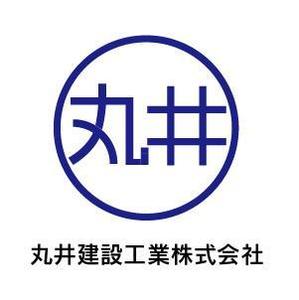 丸井

丸井建設工業株式会社